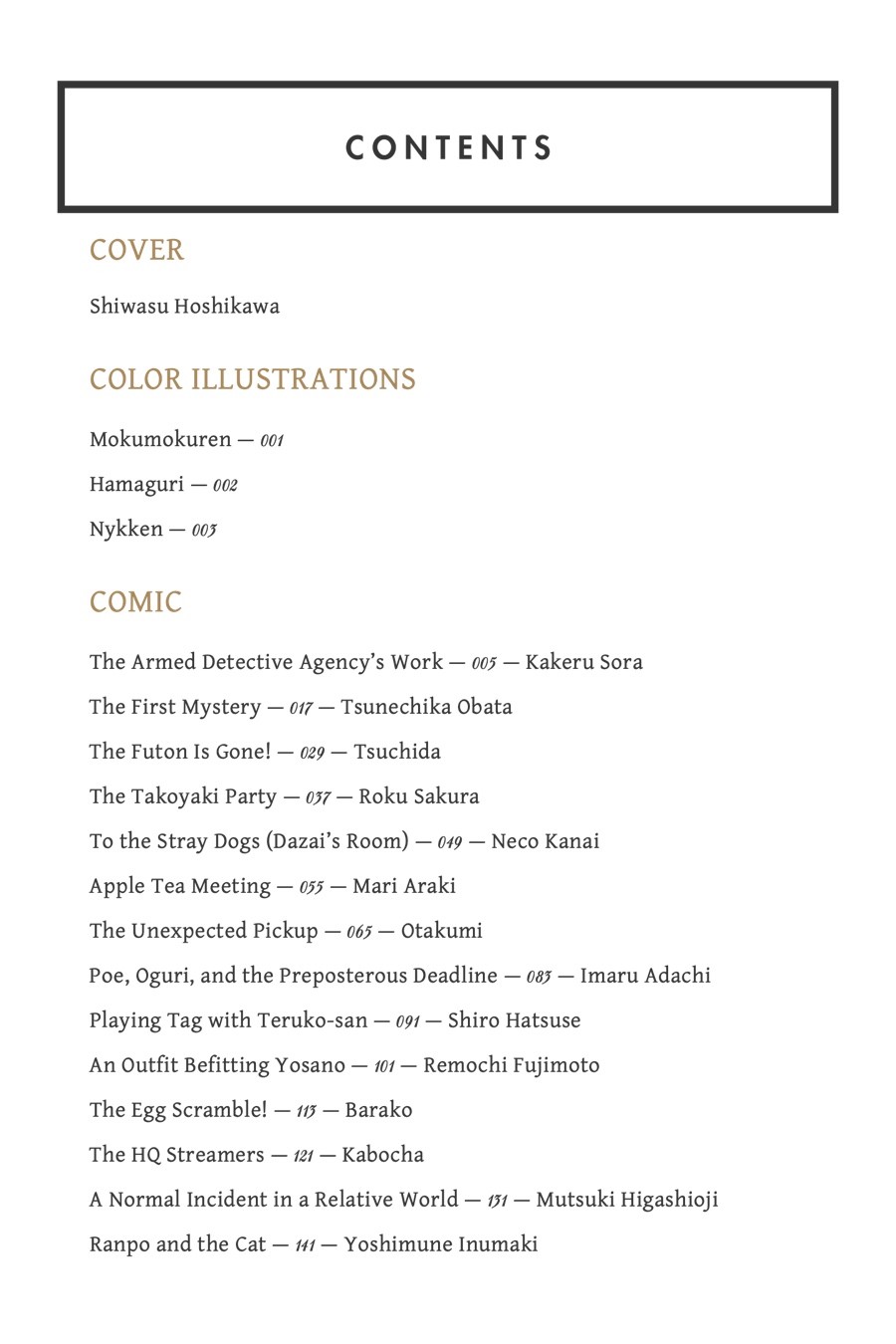 CONTENTS

COVER

Shiwasu Hoshikawa

COLOR ILLUSTRATIONS

Mokumokuren — 001

Hamaguri — 002

Nykken — 003

COMIC

The Armed Detective Agency's Work — 005 — Kakeru Sora

The First Mystery — 017 — Tsunechika Obata

The Futon Is Gone! — 029 — Tsuchida

The Takoyaki Party — 037 — Roku Sakura

To the Stray Dogs (Dazai's Room) — 049 — Neco Kanai

Apple Tea Meeting — 055 — Mari Araki

The Unexpected Pickup — 065 — Otakumi

Poe, Oguri, and the Preposterous Deadline — 083 — Imaru Adachi

Playing Tag with Teruko-san — 091 — Shiro Hatsuse

An Outfit Befitting Yosano — 101 — Remochi Fujimoto

The Egg Scramble! — 113 — Barako

The HQ Streamers — 121 — Kabocha

A Normal Incident in a Relative World — 131 — Mutsuki Higashioji

Ranpo and the Cat — 141 — Yoshimune Inumaki